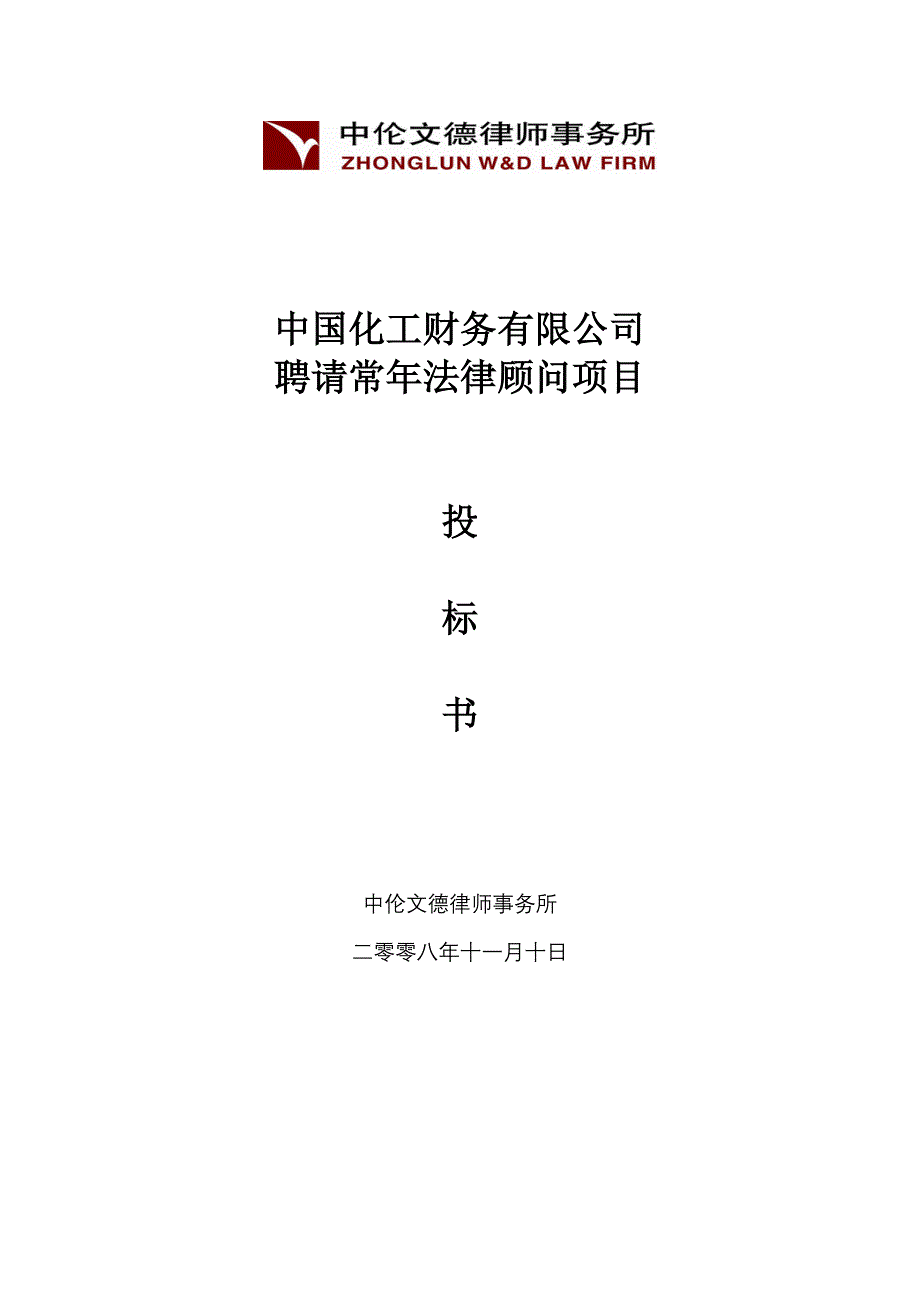 中伦文德律师事务所
ZHONGLUN W&D LAW FIRM

中国化工财务有限公司
聘请常年法律顾问项目

投

标

书

中伦文德律师事务所

二零零八年十一月十日